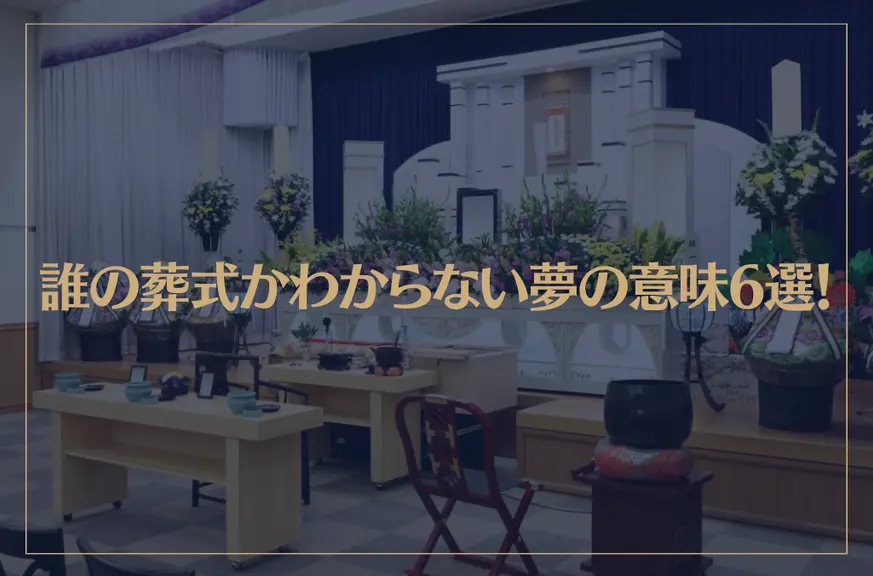 誰の葬式かわからない夢の意味6選!